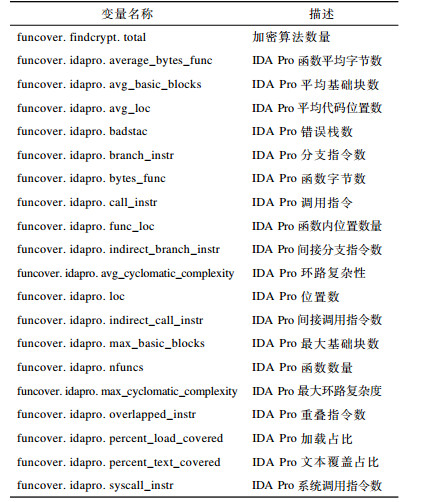 | 变量名称 | 描述 |
|---|---|
| funcover. findcrypt. total | 加密算法数量 |
| funcover. idapro. average_bytes_func | IDA Pro 函数平均字节数 |
| funcover. idapro. avg_basic_blocks | IDA Pro 平均基础块数 |
| funcover. idapro. avg_loc | IDA Pro 平均代码位置数 |
| funcover. idapro. badstac | IDA Pro 错误栈数 |
| funcover. idapro. branch_instr | IDA Pro 分支指令数 |
| funcover. idapro. bytes_func | IDA Pro 函数字节数 |
| funcover. idapro. call_instr | IDA Pro 调用指令 |
| funcover. idapro. func_loc | IDA Pro 函数内位置数量 |
| funcover. idapro. indirect_branch_instr | IDA Pro 间接分支指令数 |
| funcover. idapro. avg_cyclomatic_complexity | IDA Pro 环路复杂性 |
| funcover. idapro. loc | IDA Pro 位置数 |
| funcover. idapro. indirect_call_instr | IDA Pro 间接调用指令数 |
| funcover. idapro. max_basic_blocks | IDA Pro 最大基础块数 |
| funcover. idapro. nfuncs | IDA Pro 函数数量 |
| funcover. idapro. max_cyclomatic_complexity | IDA Pro 最大环路复杂度 |
| funcover. idapro. overlapped_instr | IDA Pro 重叠指令数 |
| funcover. idapro. percent_load_covered | IDA Pro 加载占比 |
| funcover. idapro. percent_text_covered | IDA Pro 文本覆盖占比 |
| funcover. idapro. syscall_instr | IDA Pro 系统调用指令数 |